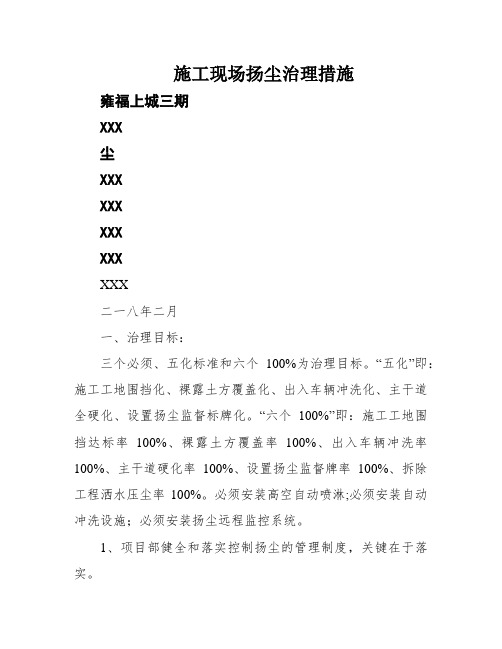 施工现场扬尘治理措施

雍福上城三期

XXX

尘

XXX

XXX

XXX

XXX

XXX

二一八年二月

一、治理目标：

三个必须、五化标准和六个 100%为治理目标。“五化”即：施工工地围挡化、裸露土方覆盖化、出入车辆冲洗化、主干道全硬化、设置扬尘监督标牌化。“六个 100%”即：施工工地围挡达标率 100%、裸露土方覆盖率 100%、出入车辆冲洗率 100%、主干道硬化率 100%、设置扬尘监督牌率 100%、拆除工程洒水压尘率 100%。必须安装高空自动喷淋;必须安装自动冲洗设施；必须安装扬尘远程监控系统。

1、项目部健全和落实控制扬尘的管理制度，关键在于落实。